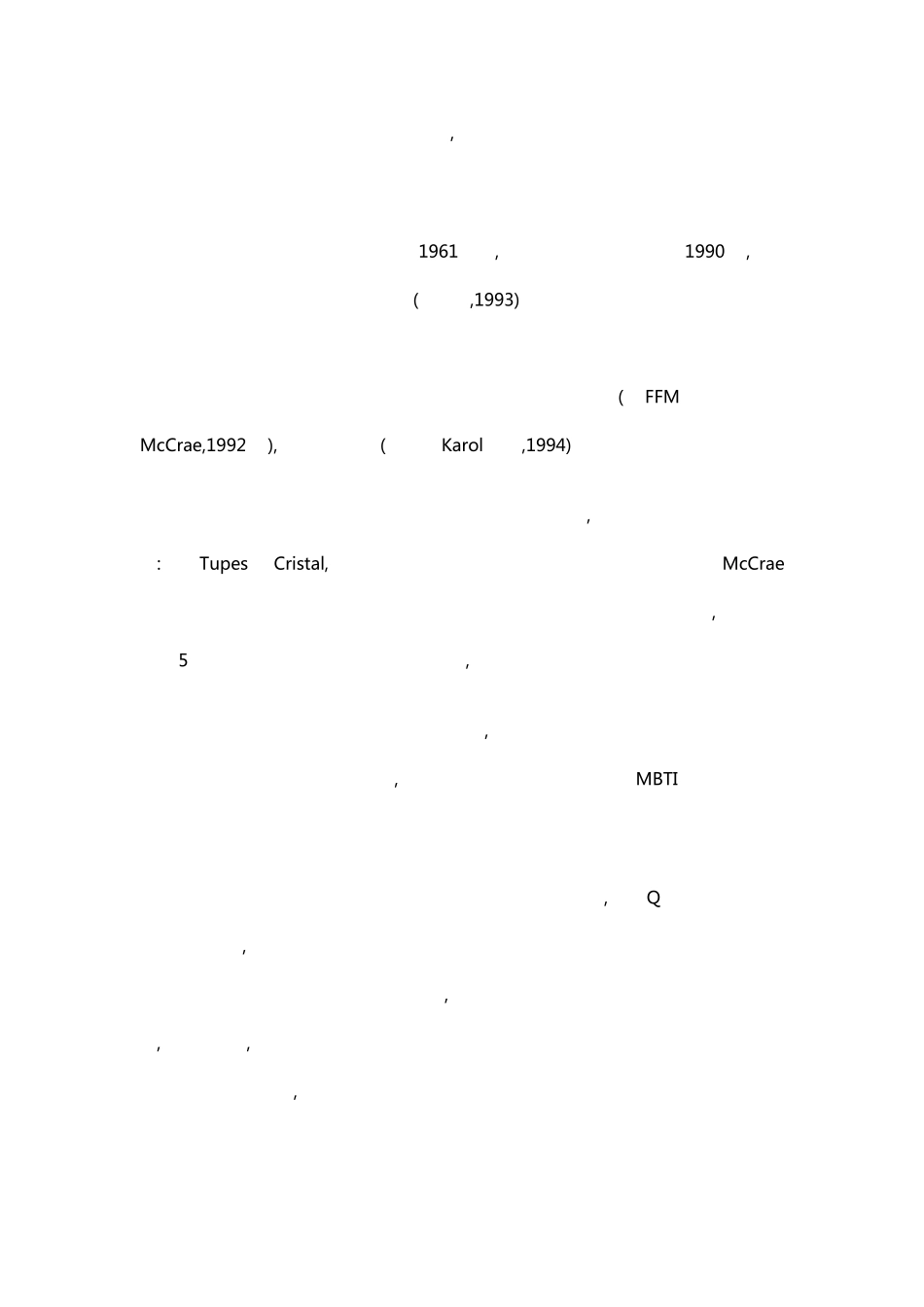 ,

1961 , 1990 ,

( ,1993)

( FFM

McCrae,1992 ), ( Karol ,1994)

,

: Tupes Cristal, McCrae

,

5 ,

,

, MBTI

, Q

,

,

, ,

,